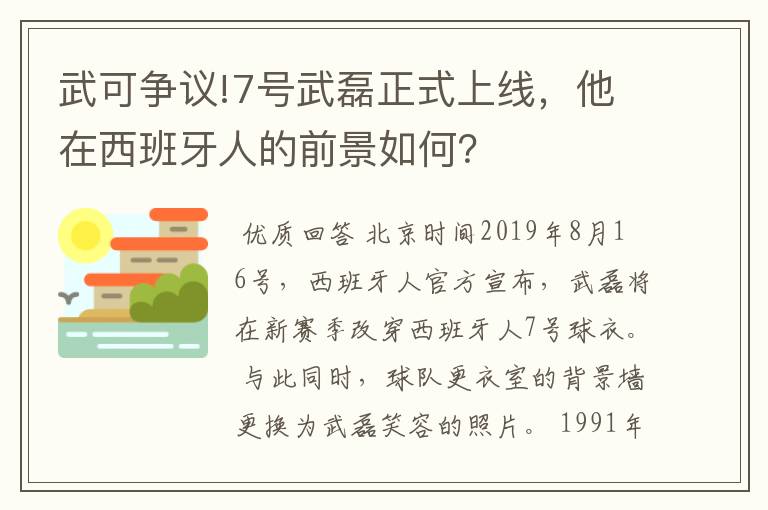 武可争议!7号武磊正式上线，他在西班牙人的前景如何?

优质回答 北京时间2019年8月16号，西班牙人官方宣布，武磊将在新赛季改穿西班牙人7号球衣。与此同时，球队更衣室的背景墙更换为武磊笑容的照片。1991年